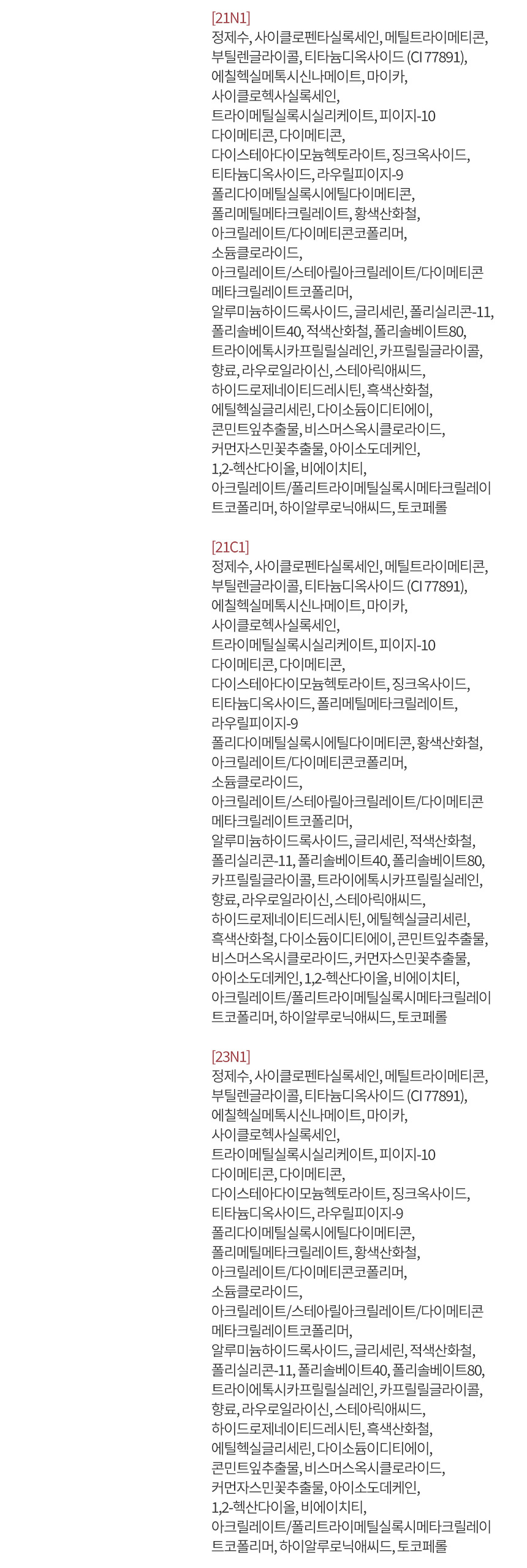 [21N1]

정제수, 사이클로펜타실록세인, 메틸트라이메티콘, 부틸렌글라이콜, 티타늄디옥사이드 (CI 77891), 에칠헥실메톡시신나메이트, 마이카, 사이클로헥사실록세인, 트라이메틸실록시실리케이트, 피이지-10 다이메티콘, 다이메티콘, 다이스테아다이모늄헥토라이트, 징크옥사이드, 티타늄디옥사이드, 라우릴피이지-9 폴리다이메틸실록시에틸다이메티콘, 폴리메틸메타크릴레이트, 황색산화철, 아크릴레이트/다이메티콘코폴리머, 소듐클로라이드, 아크릴레이트/스테아릴아크릴레이트/다이메티콘메타크릴레이트코폴리머, 알루미늄하이드록사이드, 글리세린, 폴리실리콘-11, 폴리솔베이트40, 적색산화철, 폴리솔베이트80, 트라이에톡시카프릴릴실레인, 카프릴릴글라이콜, 향료, 라우로일라이신, 스테아릭애씨드, 하이드로제네이티드레시틴, 흑색산화철, 에틸헥실글리세린, 다이소듐이디티에이, 콘민트잎추출물, 비스머스옥시클로라이드, 커먼자스민꽃추출물, 아이소도데케인, 1,2-헥산다이올, 비에이치티, 아크릴레이트/폴리트라이메틸실록시메타크릴레이트코폴리머, 하이알루로닉애씨드, 토코페롤

[21C1]

정제수, 사이클로펜타실록세인, 메틸트라이메티콘, 부틸렌글라이콜, 티타늄디옥사이드 (CI 77891), 에칠헥실메톡시신나메이트, 마이카, 사이클로헥사실록세인, 트라이메틸실록시실리케이트, 피이지-10 다이메티콘, 다이메티콘, 다이스테아다이모늄헥토라이트, 징크옥사이드, 티타늄디옥사이드, 폴리메틸메타크릴레이트, 라우릴피이지-9 폴리다이메틸실록시에틸다이메티콘, 황색산화철, 아크릴레이트/다이메티콘코폴리머, 소듐클로라이드, 아크릴레이트/스테아릴아크릴레이트/다이메티콘메타크릴레이트코폴리머, 알루미늄하이드록사이드, 글리세린, 적색산화철, 폴리실리콘-11, 폴리솔베이트40, 폴리솔베이트80, 카프릴릴글라이콜, 트라이에톡시카프릴릴실레인, 향료, 라우로일라이신, 스테아릭애씨드, 하이드로제네이티드레시틴, 에틸헥실글리세린, 흑색산화철, 다이소듐이디티에이, 콘민트잎추출물, 비스머스옥시클로라이드, 커먼자스민꽃추출물, 아이소도데케인, 1,2-헥산다이올, 비에이치티, 아크릴레이트/폴리트라이메틸실록시메타크릴레이트코폴리머, 하이알루로닉애씨드, 토코페롤

[23N1]

정제수, 사이클로펜타실록세인, 메틸트라이메티콘, 부틸렌글라이콜, 티타늄디옥사이드 (CI 77891), 에칠헥실메톡시신나메이트, 마이카, 사이클로헥사실록세인, 트라이메틸실록시실리케이트, 피이지-10 다이메티콘, 다이메티콘, 다이스테아다이모늄헥토라이트, 징크옥사이드, 티타늄디옥사이드, 라우릴피이지-9 폴리다이메틸실록시에틸다이메티콘, 폴리메틸메타크릴레이트, 황색산화철, 아크릴레이트/다이메티콘코폴리머, 소듐클로라이드, 아크릴레이트/스테아릴아크릴레이트/다이메티콘메타크릴레이트코폴리머, 알루미늄하이드록사이드, 글리세린, 적색산화철, 폴리실리콘-11, 폴리솔베이트40, 폴리솔베이트80, 트라이에톡시카프릴릴실레인, 카프릴릴글라이콜, 향료, 라우로일라이신, 스테아릭애씨드, 하이드로제네이티드레시틴, 흑색산화철, 에틸헥실글리세린, 다이소듐이디티에이, 콘민트잎추출물, 비스머스옥시클로라이드, 커먼자스민꽃추출물, 아이소도데케인, 1,2-헥산다이올, 비에이치티, 아크릴레이트/폴리트라이메틸실록시메타크릴레이트코폴리머, 하이알루로닉애씨드, 토코페롤